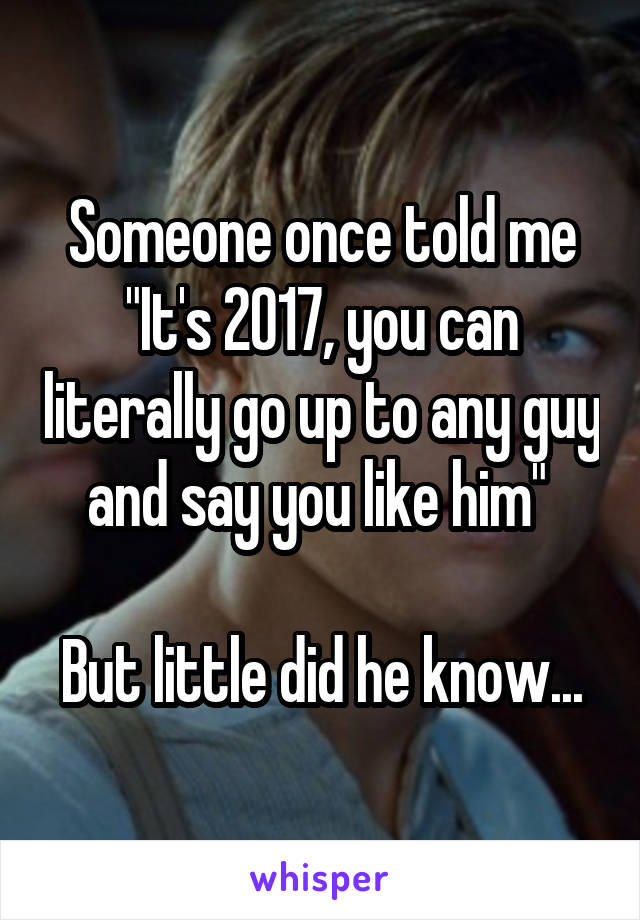 Someone once told me "It's 2017, you can literally go up to any guy and say you like him"

But little did he know...

whisper